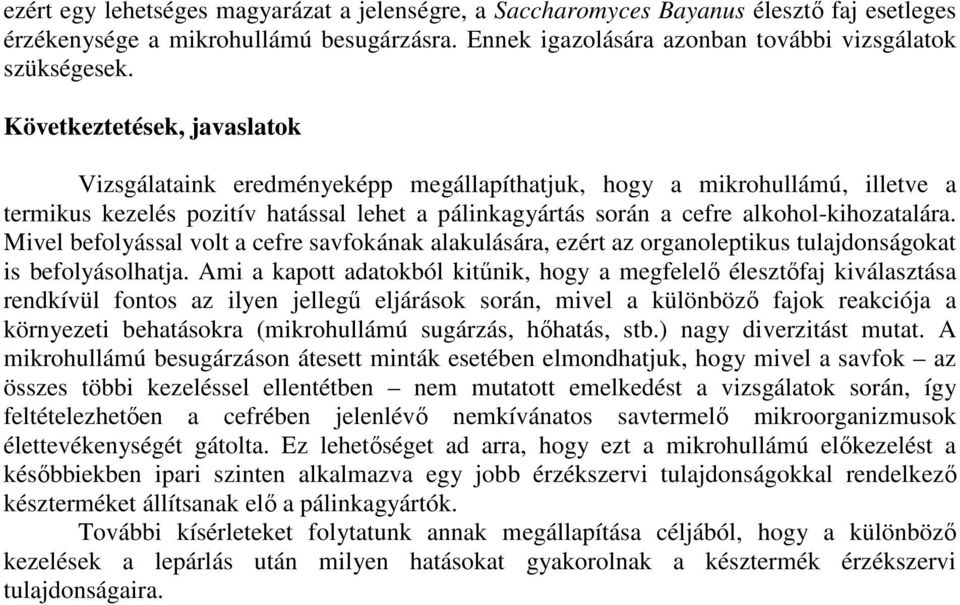 ezért egy lehetséges magyarázat a jelenségre, a Saccharomyces Bayanus élesztő faj esetleges érzékenysége a mikrohullámú besugárzásra. Ennek igazolására azonban további vizsgálatok szükségesek.

Következtetések, javaslatok

Vizsgálataink eredményeképp megállapíthatjuk, hogy a mikrohullámú, illetve a termikus kezelés pozitív hatással lehet a pálinkagyártás során a cefre alkohol-kihozatalára. Mivel befolyással volt a cefre savfokának alakulására, ezért az organoleptikus tulajdonságokat is befolyásolhatja. Ami a kapott adatokból kitűnik, hogy a megfelelő élesztőfaj kiválasztása rendkívül fontos az ilyen jellegű eljárások során, mivel a különböző fajok reakciója a környezeti behatásokra (mikrohullámú sugárzás, hőhatás, stb.) nagy diverzitást mutat. A mikrohullámú besugárzáson átesett minták esetében elmondhatjuk, hogy mivel a savfok – az összes többi kezeléssel ellentétben – nem mutatott emelkedést a vizsgálatok során, így feltételezhetően a cefrében jelenlévő nemkívánatos savtermelő mikroorganizmusok élettevékenységét gátolta. Ez lehetőséget ad arra, hogy ezt a mikrohullámú előkezelést a későbbiekben ipari szinten alkalmazva egy jobb érzékszervi tulajdonságokkal rendelkező készterméket állítsanak elő a pálinkagyártók.

További kísérleteket folytatunk annak megállapítása céljából, hogy a különböző kezelések a lepárlás után milyen hatásokat gyakorolnak a késztermék érzékszervi tulajdonságaira.